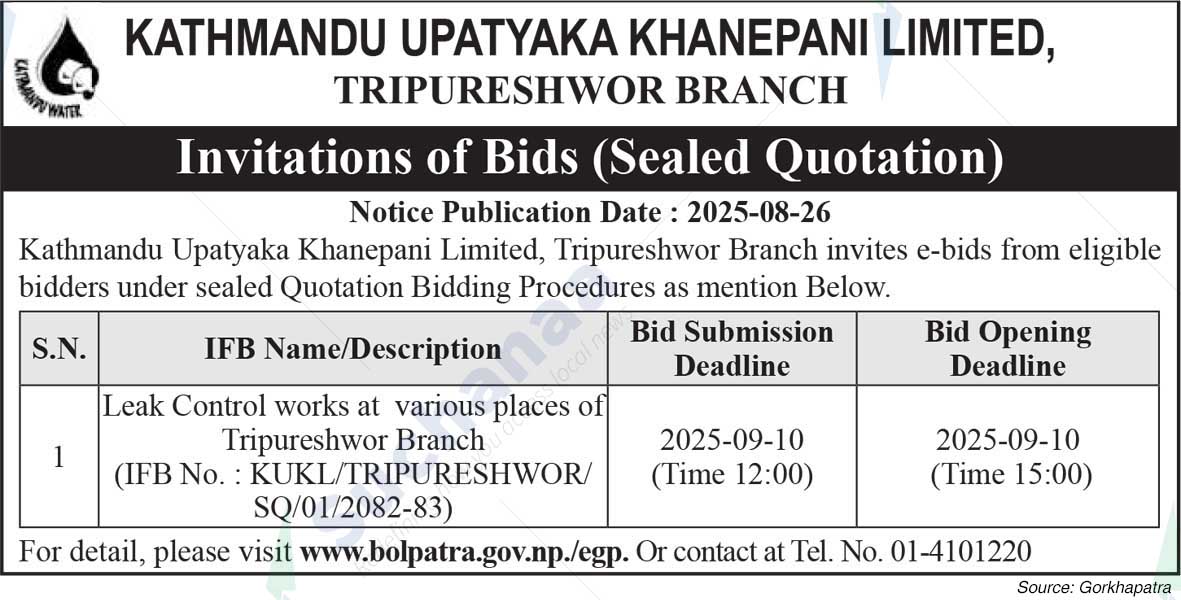 KATHMANDU WATER

KATHMANDU UPATYAKA KHANEPANI LIMITED,
TRIPURESHWOR BRANCH

Invitations of Bids (Sealed Quotation)

Notice Publication Date : 2025-08-26

Kathmandu Upatyaka Khanepani Limited, Tripureshwor Branch invites e-bids from eligible bidders under sealed Quotation Bidding Procedures as mention Below.

| S.N. | IFB Name/Description | Bid Submission Deadline | Bid Opening Deadline |
|---|---|---|---|
| 1 | Leak Control works at various places of Tripureshwor Branch (IFB No. : KUKL/TRIPURESHWOR/ SQ/01/2082-83) | 2025-09-10 (Time 12:00) | 2025-09-10 (Time 15:00) |

For detail, please visit www.bolpatra.gov.np./egp. Or contact at Tel. No. 01-4101220

Source: Gorkhapatra